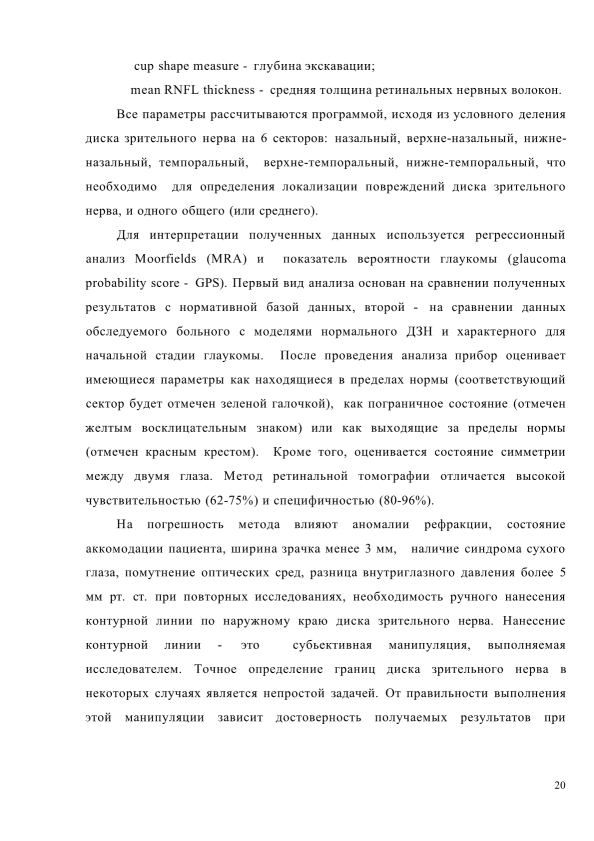 cup shape measure - глубина экскавации;

mean RNFL thickness - средняя толщина ретинальных нервных волокон.

Все параметры рассчитываются программой, исходя из условного деления диска зрительного нерва на 6 секторов: назальный, верхне-назальный, нижне-назальный, темпоральный, верхне-темпоральный, нижне-темпоральный, что необходимо для определения локализации повреждений диска зрительного нерва, и одного общего (или среднего).

Для интерпретации полученных данных используется регрессионный анализ Moorfields (MRA) и показатель вероятности глаукомы (glaucoma probability score - GPS). Первый вид анализа основан на сравнении полученных результатов с нормативной базой данных, второй - на сравнении данных обследуемого больного с моделями нормального ДЗН и характерного для начальной стадии глаукомы. После проведения анализа прибор оценивает имеющиеся параметры как находящиеся в пределах нормы (соответствующий сектор будет отмечен зеленой галочкой), как пограничное состояние (отмечен желтым восклицательным знаком) или как выходящие за пределы нормы (отмечен красным крестом). Кроме того, оценивается состояние симметрии между двумя глаза. Метод ретинальной томографии отличается высокой чувствительностью (62-75%) и специфичностью (80-96%).

На погрешность метода влияют аномалии рефракции, состояние аккомодации пациента, ширина зрачка менее 3 мм, наличие синдрома сухого глаза, помутнение оптических сред, разница внутриглазного давления более 5 мм рт. ст. при повторных исследованиях, необходимость ручного нанесения контурной линии по наружному краю диска зрительного нерва. Нанесение контурной линии - это субъективная манипуляция, выполняемая исследователем. Точное определение границ диска зрительного нерва в некоторых случаях является непростой задачей. От правильности выполнения этой манипуляции зависит достоверность получаемых результатов при

20